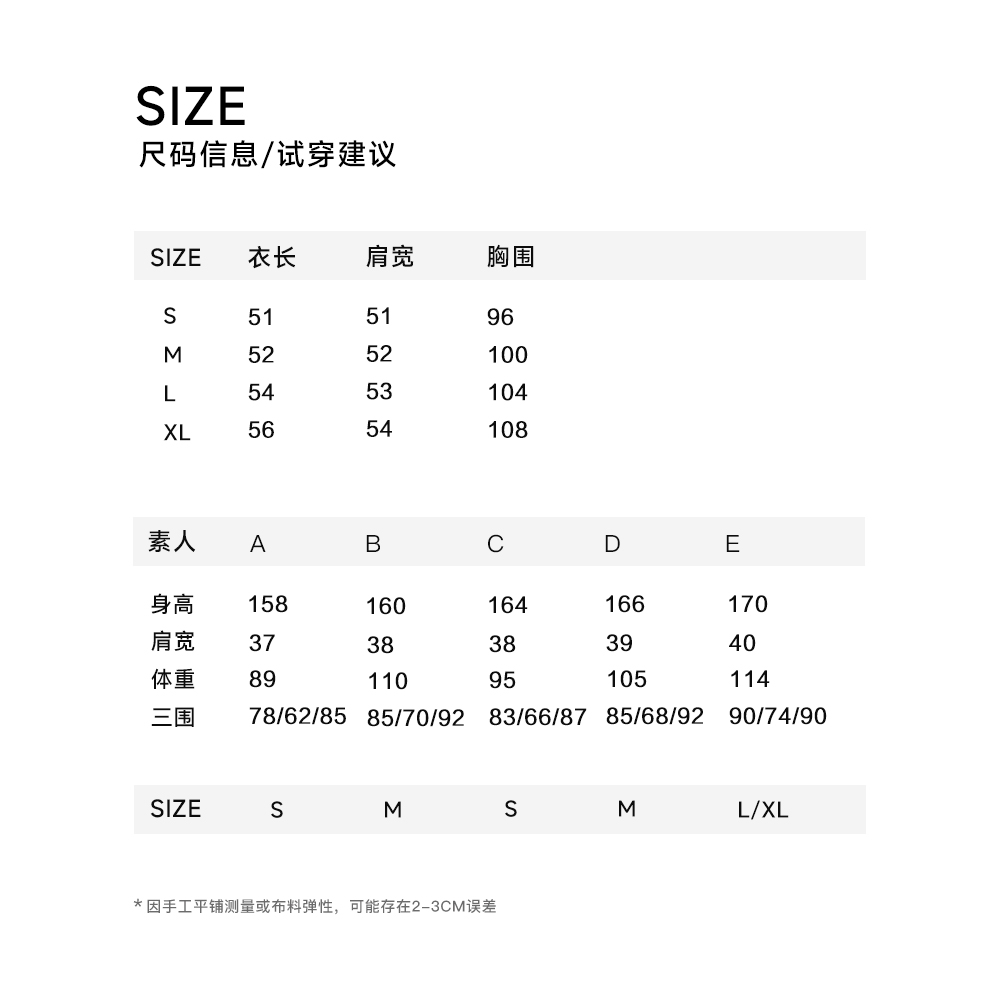 SIZE
尺码信息/试穿建议

| SIZE | 衣长 | 肩宽 | 胸围 |
|---|---|---|---|
| S | 51 | 51 | 96 |
| M | 52 | 52 | 100 |
| L | 54 | 53 | 104 |
| XL | 56 | 54 | 108 |

| 素人 | A | B | C | D | E |
|---|---|---|---|---|---|
| 身高 | 158 | 160 | 164 | 166 | 170 |
| 肩宽 | 37 | 38 | 38 | 39 | 40 |
| 体重 | 89 | 110 | 95 | 105 | 114 |
| 三围 | 78/62/85 | 85/70/92 | 83/66/87 | 85/68/92 | 90/74/90 |
| SIZE | S | M | S | M | L/XL |

* 因手工平铺测量或布料弹性，可能存在2-3CM误差